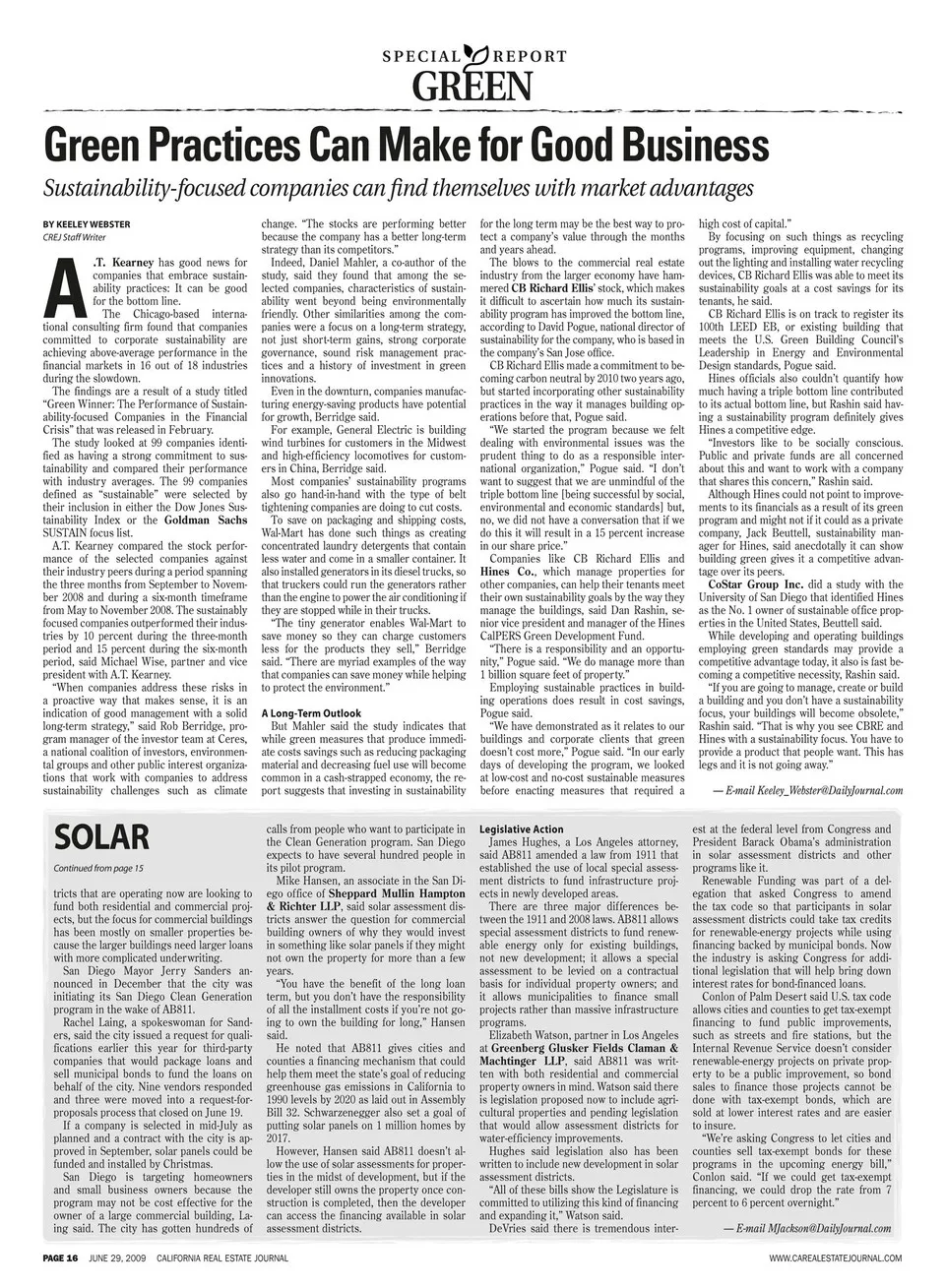 SPECIAL REPORT
GREEN

Green Practices Can Make for Good Business

Sustainability-focused companies can find themselves with market advantages

BY KEELEY WEBSTER
CREJ Staff Writer

A.T. Kearney has good news for companies that embrace sustainability practices: It can be good for the bottom line.

The Chicago-based international consulting firm found that companies committed to corporate sustainability are achieving above-average performance in the financial markets in 16 out of 18 industries during the slowdown.

The findings are a result of a study titled "Green Winner: The Performance of Sustainability-focused Companies in the Financial Crisis" that was released in February.

The study looked at 99 companies identified as having a strong commitment to sustainability and compared their performance with industry averages. The 99 companies defined as "sustainable" were selected by their inclusion in either the Dow Jones Sustainability Index or the Goldman Sachs SUSTAIN focus list.

A.T. Kearney compared the stock performance of the selected companies against their industry peers during a period spanning the three months from September to November 2008 and during a six-month timeframe from May to November 2008. The sustainably focused companies outperformed their industries by 10 percent during the three-month period and 15 percent during the six-month period, said Michael Wise, partner and vice president with A.T. Kearney.

"When companies address these risks in a proactive way that makes sense, it is an indication of good management with a solid long-term strategy," said Rob Berridge, program manager of the investor team at Ceres, a national coalition of investors, environmental groups and other public interest organizations that work with companies to address sustainability challenges such as climate change. "The stocks are performing better because the company has a better long-term strategy than its competitors."

Indeed, Daniel Mahler, a co-author of the study, said they found that among the selected companies, characteristics of sustainability went beyond being environmentally friendly. Other similarities among the companies were a focus on a long-term strategy, not just short-term gains, strong corporate governance, sound risk management practices and a history of investment in green innovations.

Even in the downturn, companies manufacturing energy-saving products have potential for growth, Berridge said.

For example, General Electric is building wind turbines for customers in the Midwest and high-efficiency locomotives for customers in China, Berridge said.

Most companies' sustainability programs also go hand-in-hand with the type of belt tightening companies are doing to cut costs.

To save on packaging and shipping costs, Wal-Mart has done such things as creating concentrated laundry detergents that contain less water and come in a smaller container. It also installed generators in its diesel trucks, so that truckers could run the generators rather than the engine to power the air conditioning if they are stopped while in their trucks.

"The tiny generator enables Wal-Mart to save money so they can charge customers less for the products they sell," Berridge said. "There are myriad examples of the way that companies can save money while helping to protect the environment."

A Long-Term Outlook

But Mahler said the study indicates that while green measures that produce immediate costs savings such as reducing packaging material and decreasing fuel use will become common in a cash-strapped economy, the report suggests that investing in sustainability for the long term may be the best way to protect a company's value through the months and years ahead.

The blows to the commercial real estate industry from the larger economy have hammered CB Richard Ellis' stock, which makes it difficult to ascertain how much its sustainability program has improved the bottom line, according to David Pogue, national director of sustainability for the company, who is based in the company's San Jose office.

CB Richard Ellis made a commitment to becoming carbon neutral by 2010 two years ago, but started incorporating other sustainability practices in the way it manages building operations before that, Pogue said.

"We started the program because we felt dealing with environmental issues was the prudent thing to do as a responsible international organization," Pogue said. "I don't want to suggest that we are unmindful of the triple bottom line [being successful by social, environmental and economic standards] but, no, we did not have a conversation that if we do this it will result in a 15 percent increase in our share price."

Companies like CB Richard Ellis and Hines Co., which manage properties for other companies, can help their tenants meet their own sustainability goals by the way they manage the buildings, said Dan Rashin, senior vice president and manager of the Hines CalPERS Green Development Fund.

"There is a responsibility and an opportunity," Pogue said. "We do manage more than 1 billion square feet of property."

Employing sustainable practices in building operations does result in cost savings, Pogue said.

"We have demonstrated as it relates to our buildings and corporate clients that green doesn't cost more," Pogue said. "In our early days of developing the program, we looked at low-cost and no-cost sustainable measures before enacting measures that required a high cost of capital."

By focusing on such things as recycling programs, improving equipment, changing out the lighting and installing water recycling devices, CB Richard Ellis was able to meet its sustainability goals at a cost savings for its tenants, he said.

CB Richard Ellis is on track to register its 100th LEED EB, or existing building that meets the U.S. Green Building Council's Leadership in Energy and Environmental Design standards, Pogue said.

Hines officials also couldn't quantify how much having a triple bottom line contributed to its actual bottom line, but Rashin said having a sustainability program definitely gives Hines a competitive edge.

"Investors like to be socially conscious. Public and private funds are all concerned about this and want to work with a company that shares this concern," Rashin said.

Although Hines could not point to improvements to its financials as a result of its green program and might not if it could as a private company, Jack Beuttell, sustainability manager for Hines, said anecdotally it can show building green gives it a competitive advantage over its peers.

CoStar Group Inc. did a study with the University of San Diego that identified Hines as the No. 1 owner of sustainable office properties in the United States, Beuttell said.

While developing and operating buildings employing green standards may provide a competitive advantage today, it also is fast becoming a competitive necessity, Rashin said.

"If you are going to manage, create or build a building and you don't have a sustainability focus, your buildings will become obsolete," Rashin said. "That is why you see CBRE and Hines with a sustainability focus. You have to provide a product that people want. This has legs and it is not going away."

— E-mail Keeley_Webster@DailyJournal.com

SOLAR

Continued from page 15

tricts that are operating now are looking to fund both residential and commercial projects, but the focus for commercial buildings has been mostly on smaller properties because the larger buildings need larger loans with more complicated underwriting.

San Diego Mayor Jerry Sanders announced in December that the city was initiating its San Diego Clean Generation program in the wake of AB811.

Rachel Laing, a spokeswoman for Sanders, said the city issued a request for qualifications earlier this year for third-party companies that would package loans and sell municipal bonds to fund the loans on behalf of the city. Nine vendors responded and three were moved into a request-for-proposals process that closed on June 19.

If a company is selected in mid-July as planned and a contract with the city is approved in September, solar panels could be funded and installed by Christmas.

San Diego is targeting homeowners and small business owners because the program may not be cost effective for the owner of a large commercial building, Laing said. The city has gotten hundreds of calls from people who want to participate in the Clean Generation program. San Diego expects to have several hundred people in its pilot program.

Mike Hansen, an associate in the San Diego office of Sheppard Mullin Hampton & Richter LLP, said solar assessment districts answer the question for commercial building owners of why they would invest in something like solar panels if they might not own the property for more than a few years.

"You have the benefit of the long loan term, but you don't have the responsibility of all the installment costs if you're not going to own the building for long," Hansen said.

He noted that AB811 gives cities and counties a financing mechanism that could help them meet the state's goal of reducing greenhouse gas emissions in California to 1990 levels by 2020 as laid out in Assembly Bill 32. Schwarzenegger also set a goal of putting solar panels on 1 million homes by 2017.

However, Hansen said AB811 doesn't allow the use of solar assessments for properties in the midst of development, but if the developer still owns the property once construction is completed, then the developer can access the financing available in solar assessment districts.

Legislative Action

James Hughes, a Los Angeles attorney, said AB811 amended a law from 1911 that established the use of local special assessment districts to fund infrastructure projects in newly developed areas.

There are three major differences between the 1911 and 2008 laws. AB811 allows special assessment districts to fund renewable energy only for existing buildings, not new development; it allows a special assessment to be levied on a contractual basis for individual property owners; and it allows municipalities to finance small projects rather than massive infrastructure programs.

Elizabeth Watson, partner in Los Angeles at Greenberg Glusker Fields Claman & Machtinger LLP, said AB811 was written with both residential and commercial property owners in mind. Watson said there is legislation proposed now to include agricultural properties and pending legislation that would allow assessment districts for water-efficiency improvements.

Hughes said legislation also has been written to include new development in solar assessment districts.

"All of these bills show the Legislature is committed to utilizing this kind of financing and expanding it," Watson said.

DeVries said there is tremendous interest at the federal level from Congress and President Barack Obama's administration in solar assessment districts and other programs like it.

Renewable Funding was part of a delegation that asked Congress to amend the tax code so that participants in solar assessment districts could take tax credits for renewable-energy projects while using financing backed by municipal bonds. Now the industry is asking Congress for additional legislation that will help bring down interest rates for bond-financed loans.

Conlon of Palm Desert said U.S. tax code allows cities and counties to get tax-exempt financing to fund public improvements, such as streets and fire stations, but the Internal Revenue Service doesn't consider renewable-energy projects on private property to be a public improvement, so bond sales to finance those projects cannot be done with tax-exempt bonds, which are sold at lower interest rates and are easier to insure.

"We're asking Congress to let cities and counties sell tax-exempt bonds for these programs in the upcoming energy bill," Conlon said. "If we could get tax-exempt financing, we could drop the rate from 7 percent to 6 percent overnight."

— E-mail MJackson@DailyJournal.com

PAGE 16 JUNE 29, 2009 CALIFORNIA REAL ESTATE JOURNAL WWW.CAREALESTATEJOURNAL.COM